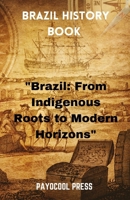 BRAZIL HISTORY BOOK

"Brazil: From Indigenous Roots to Modern Horizons"

PAYOCOOL PRESS